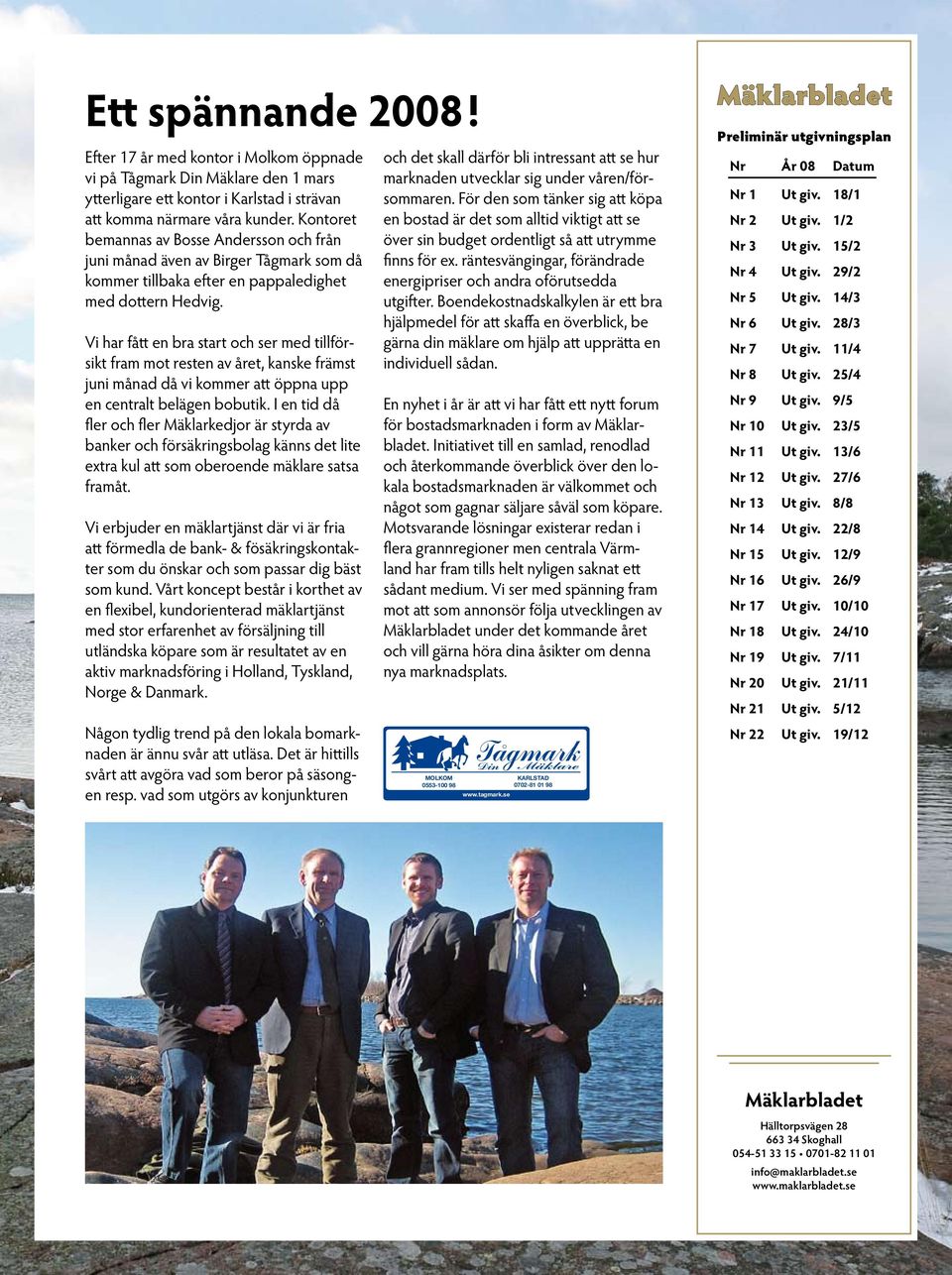 Ett spännande 2008!

Efter 17 år med kontor i Molkom öppnade vi på Tågmark Din Mäklare den 1 mars ytterligare ett kontor i Karlstad i strävan att komma närmare våra kunder. Kontoret bemannas av Bosse Andersson och från juni månad även av Birger Tågmark som då kommer tillbaka efter en pappaledighet med dottern Hedvig.

Vi har fått en bra start och ser med tillförsikt fram mot resten av året, kanske främst juni månad då vi kommer att öppna upp en centralt belägen bobutik. I en tid då fler och fler Mäklarkedjor är styrda av banker och försäkringsbolag känns det lite extra kul att som oberoende mäklare satsa framåt.

Vi erbjuder en mäklartjänst där vi är fria att förmedla de bank- & fösäkringskontakter som du önskar och som passar dig bäst som kund. Vårt koncept består i korthet av en flexibel, kundorienterad mäklartjänst med stor erfarenhet av försäljning till utländska köpare som är resultatet av en aktiv marknadsföring i Holland, Tyskland, Norge & Danmark.

Någon tydlig trend på den lokala bomarknaden är ännu svår att utläsa. Det är hittills svårt att avgöra vad som beror på säsongen resp. vad som utgörs av konjunkturen och det skall därför bli intressant att se hur marknaden utvecklar sig under våren/försommaren. För den som tänker sig att köpa en bostad är det som alltid viktigt att se över sin budget ordentligt så att utrymme finns för ex. räntesvängingar, förändrade energipriser och andra oförutsedda utgifter. Boendekostnadskalkylen är ett bra hjälpmedel för att skaffa en överblick, be gärna din mäklare om hjälp att upprätta en individuell sådan.

En nyhet i år är att vi har fått ett nytt forum för bostadsmarknaden i form av Mäklarbladet. Initiativet till en samlad, renodlad och återkommande överblick över den lokala bostadsmarknaden är välkommet och något som gagnar säljare såväl som köpare. Motsvarande lösningar existerar redan i flera grannregioner men centrala Värmland har fram tills helt nyligen saknat ett sådant medium. Vi ser med spänning fram mot att som annonsör följa utvecklingen av Mäklarbladet under det kommande året och vill gärna höra dina åsikter om denna nya marknadsplats.

Tågmark Din Mäklare
MOLKOM 0553-100 96
KARLSTAD 0702-81 01 98
www.tagmark.se

Mäklarbladet
Preliminär utgivningsplan

| Nr | År 08 | Datum |
|---|---|---|
| Nr 1 | Ut giv. | 18/1 |
| Nr 2 | Ut giv. | 1/2 |
| Nr 3 | Ut giv. | 15/2 |
| Nr 4 | Ut giv. | 29/2 |
| Nr 5 | Ut giv. | 14/3 |
| Nr 6 | Ut giv. | 28/3 |
| Nr 7 | Ut giv. | 11/4 |
| Nr 8 | Ut giv. | 25/4 |
| Nr 9 | Ut giv. | 9/5 |
| Nr 10 | Ut giv. | 23/5 |
| Nr 11 | Ut giv. | 13/6 |
| Nr 12 | Ut giv. | 27/6 |
| Nr 13 | Ut giv. | 8/8 |
| Nr 14 | Ut giv. | 22/8 |
| Nr 15 | Ut giv. | 12/9 |
| Nr 16 | Ut giv. | 26/9 |
| Nr 17 | Ut giv. | 10/10 |
| Nr 18 | Ut giv. | 24/10 |
| Nr 19 | Ut giv. | 7/11 |
| Nr 20 | Ut giv. | 21/11 |
| Nr 21 | Ut giv. | 5/12 |
| Nr 22 | Ut giv. | 19/12 |

Mäklarbladet
Hälltorpsvägen 28
663 34 Skoghall
054-51 33 15 • 0701-82 11 01
info@maklarbladet.se
www.maklarbladet.se